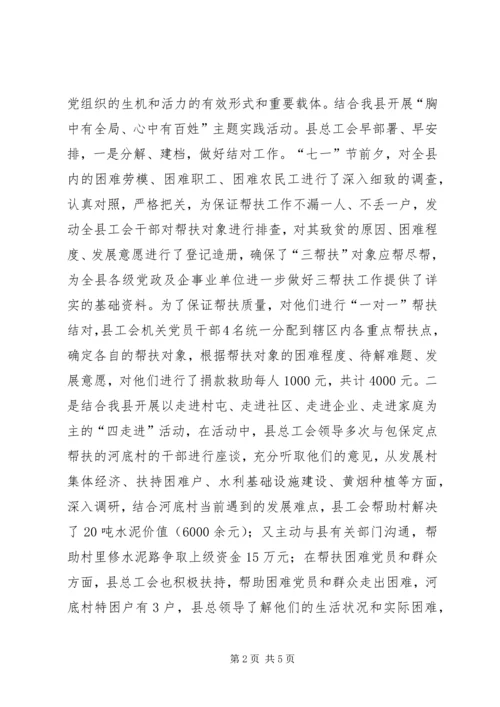 党组织的生机和活力的有效形式和重要载体。结合我县开展“胸中有全局、心中有百姓”主题实践活动。县总工会早部署、早安排，一是分解、建档，做好结对工作。“七一”节前夕，对全县内的困难劳模、困难职工、困难农民工进行了深入细致的调查，认真对照，严格把关，为保证帮扶工作不漏一人、不丢一户，发动全县工会干部对帮扶对象进行排查，对其致贫的原因、困难程度、发展意愿进行了登记造册，确保了“三帮扶”对象应帮尽帮，为全县各级党政及企事业单位进一步做好三帮扶工作提供了详实的基础资料。为了保证帮扶质量，对他们进行“一对一”帮扶结对，县工会机关党员干部4名统一分配到辖区内各重点帮扶点，确定各自的帮扶对象，根据帮扶对象的困难程度、待解难题、发展意愿，对他们进行了捐款救助每人1000元，共计4000元。二是结合我县开展以走进村屯、走进社区、走进企业、走进家庭为主的“四走进”活动，在活动中，县总工会领导多次与包保定点帮扶的河底村的干部进行座谈，充分听取他们的意见，从发展村集体经济、扶持困难户、水利基础设施建设、黄烟种植等方面，深入调研，结合河底村当前遇到的发展难点，县工会帮助村解决了20吨水泥价值（6000余元）；又主动与县有关部门沟通，帮助村里修水泥路争取上级资金15万元；在帮扶困难党员和群众方面，县总工会也积极扶持，帮助困难党员和群众走出困难，河底村特困户有3户，县总领导了解他们的生活状况和实际困难，

第2页 共5页